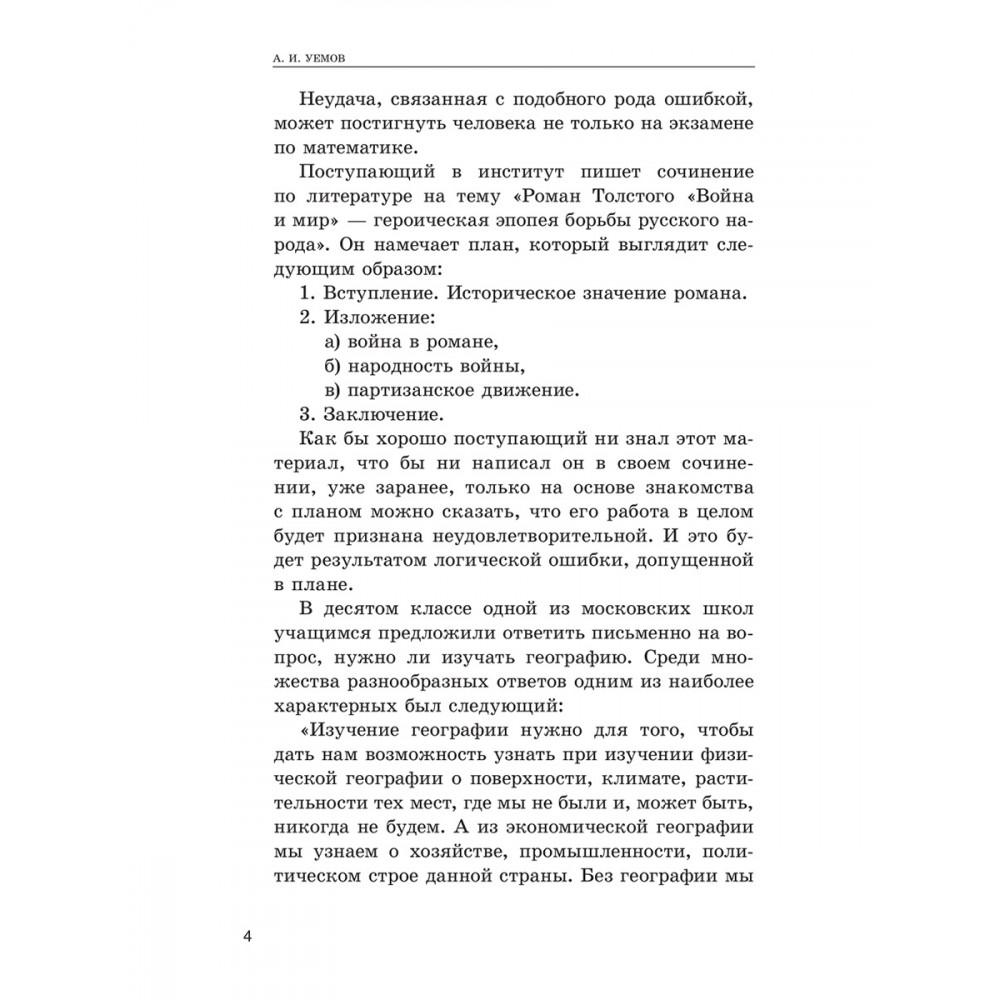 А. И. УЕМОВ

Неудача, связанная с подобного рода ошибкой, может постигнуть человека не только на экзамене по математике.

Поступающий в институт пишет сочинение по литературе на тему «Роман Толстого «Война и мир» — героическая эпопея борьбы русского народа». Он намечает план, который выглядит следующим образом:

1. Вступление. Историческое значение романа.
2. Изложение:
а) война в романе,
б) народность войны,
в) партизанское движение.
3. Заключение.

Как бы хорошо поступающий ни знал этот материал, что бы ни написал он в своем сочинении, уже заранее, только на основе знакомства с планом можно сказать, что его работа в целом будет признана неудовлетворительной. И это будет результатом логической ошибки, допущенной в плане.

В десятом классе одной из московских школ учащимся предложили ответить письменно на вопрос, нужно ли изучать географию. Среди множества разнообразных ответов одним из наиболее характерных был следующий:

«Изучение географии нужно для того, чтобы дать нам возможность узнать при изучении физической географии о поверхности, климате, растительности тех мест, где мы не были и, может быть, никогда не будем. А из экономической географии мы узнаем о хозяйстве, промышленности, политическом строе данной страны. Без географии мы

4